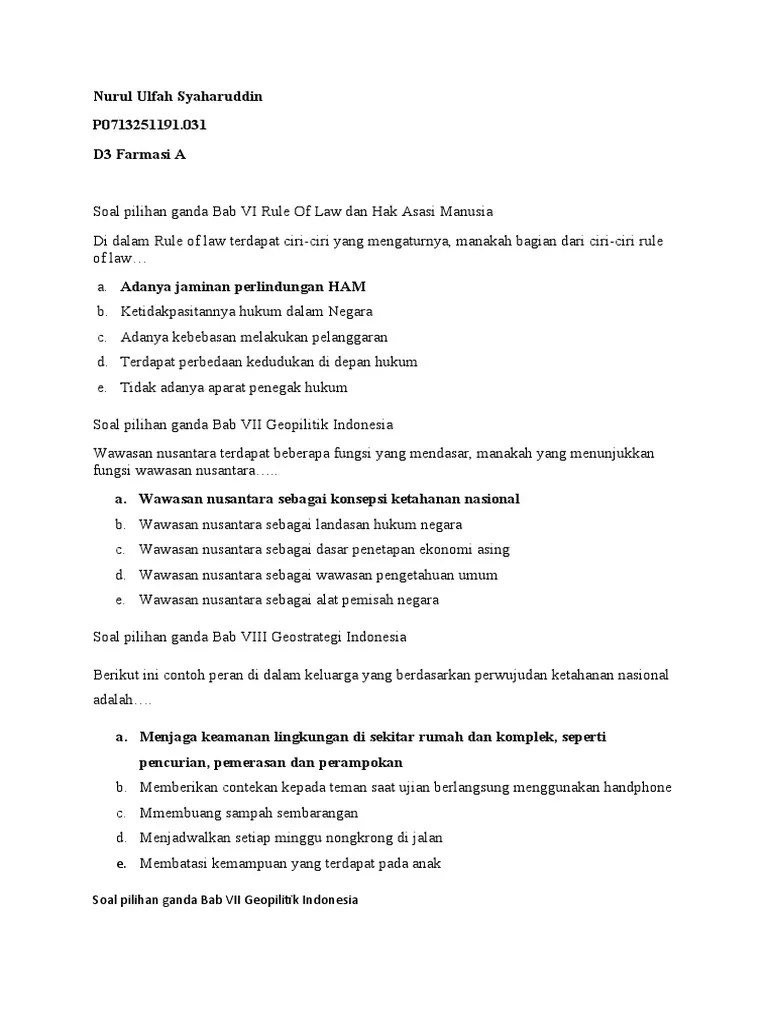 Nurul Ulfah Syaharuddin

P0713251191.031

D3 Farmasi A

Soal pilihan ganda Bab VI Rule Of Law dan Hak Asasi Manusia

Di dalam Rule of law terdapat ciri-ciri yang mengaturnya, manakah bagian dari ciri-ciri rule of law…

a. Adanya jaminan perlindungan HAM
b. Ketidakpasitannya hukum dalam Negara
c. Adanya kebebasan melakukan pelanggaran
d. Terdapat perbedaan kedudukan di depan hukum
e. Tidak adanya aparat penegak hukum

Soal pilihan ganda Bab VII Geopilitik Indonesia

Wawasan nusantara terdapat beberapa fungsi yang mendasar, manakah yang menunjukkan fungsi wawasan nusantara…..

a. Wawasan nusantara sebagai konsepsi ketahanan nasional
b. Wawasan nusantara sebagai landasan hukum negara
c. Wawasan nusantara sebagai dasar penetapan ekonomi asing
d. Wawasan nusantara sebagai wawasan pengetahuan umum
e. Wawasan nusantara sebagai alat pemisah negara

Soal pilihan ganda Bab VIII Geostrategi Indonesia

Berikut ini contoh peran di dalam keluarga yang berdasarkan perwujudan ketahanan nasional adalah….

a. Menjaga keamanan lingkungan di sekitar rumah dan komplek, seperti pencurian, pemerasan dan perampokan
b. Memberikan contekan kepada teman saat ujian berlangsung menggunakan handphone
c. Mmembuang sampah sembarangan
d. Menjadwalkan setiap minggu nongkrong di jalan
e. Membatasi kemampuan yang terdapat pada anak

Soal pilihan ganda Bab VII Geopilitik Indonesia